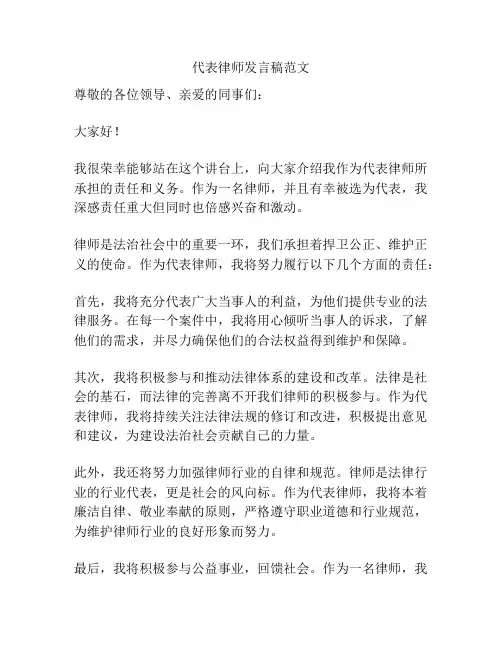 代表律师发言稿范文

尊敬的各位领导、亲爱的同事们：

大家好！

我很荣幸能够站在这个讲台上，向大家介绍我作为代表律师所承担的责任和义务。作为一名律师，并且有幸被选为代表，我深感责任重大但同时也倍感兴奋和激动。

律师是法治社会中的重要一环，我们承担着捍卫公正、维护正义的使命。作为代表律师，我将努力履行以下几个方面的责任：

首先，我将充分代表广大当事人的利益，为他们提供专业的法律服务。在每一个案件中，我将用心倾听当事人的诉求，了解他们的需求，并尽力确保他们的合法权益得到维护和保障。

其次，我将积极参与和推动法律体系的建设和改革。法律是社会的基石，而法律的完善离不开我们律师的积极参与。作为代表律师，我将持续关注法律法规的修订和改进，积极提出意见和建议，为建设法治社会贡献自己的力量。

此外，我还将努力加强律师行业的自律和规范。律师是法律行业的行业代表，更是社会的风向标。作为代表律师，我将本着廉洁自律、敬业奉献的原则，严格遵守职业道德和行业规范，为维护律师行业的良好形象而努力。

最后，我将积极参与公益事业，回馈社会。作为一名律师，我